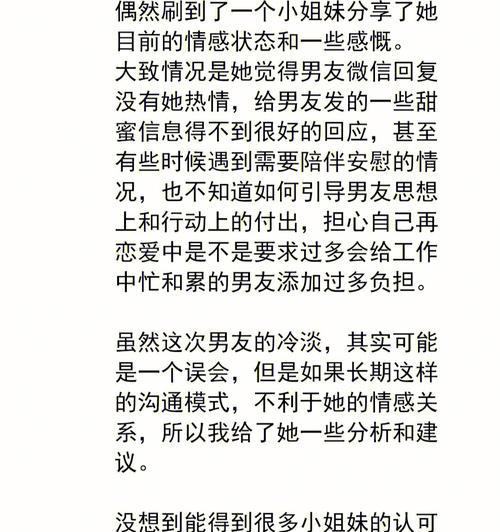 偶然刷到了一个小姐妹分享了她目前的情感状态和一些感慨。
大致情况是她觉得男友微信回复没有她热情，给男友发的一些甜蜜信息得不到很好的回应，甚至有些时候遇到需要陪伴安慰的情况，也不知道如何引导男友思想上和行动上的付出，担心自己再恋爱中是不是要求过多会给工作中忙和累的男友添加过多负担。

虽然这次男友的冷淡，其实可能是一个误会，但是如果长期这样的沟通模式，不利于她的情感关系，所以我给了她一些分析和建议。

没想到能得到很多小姐妹的认可